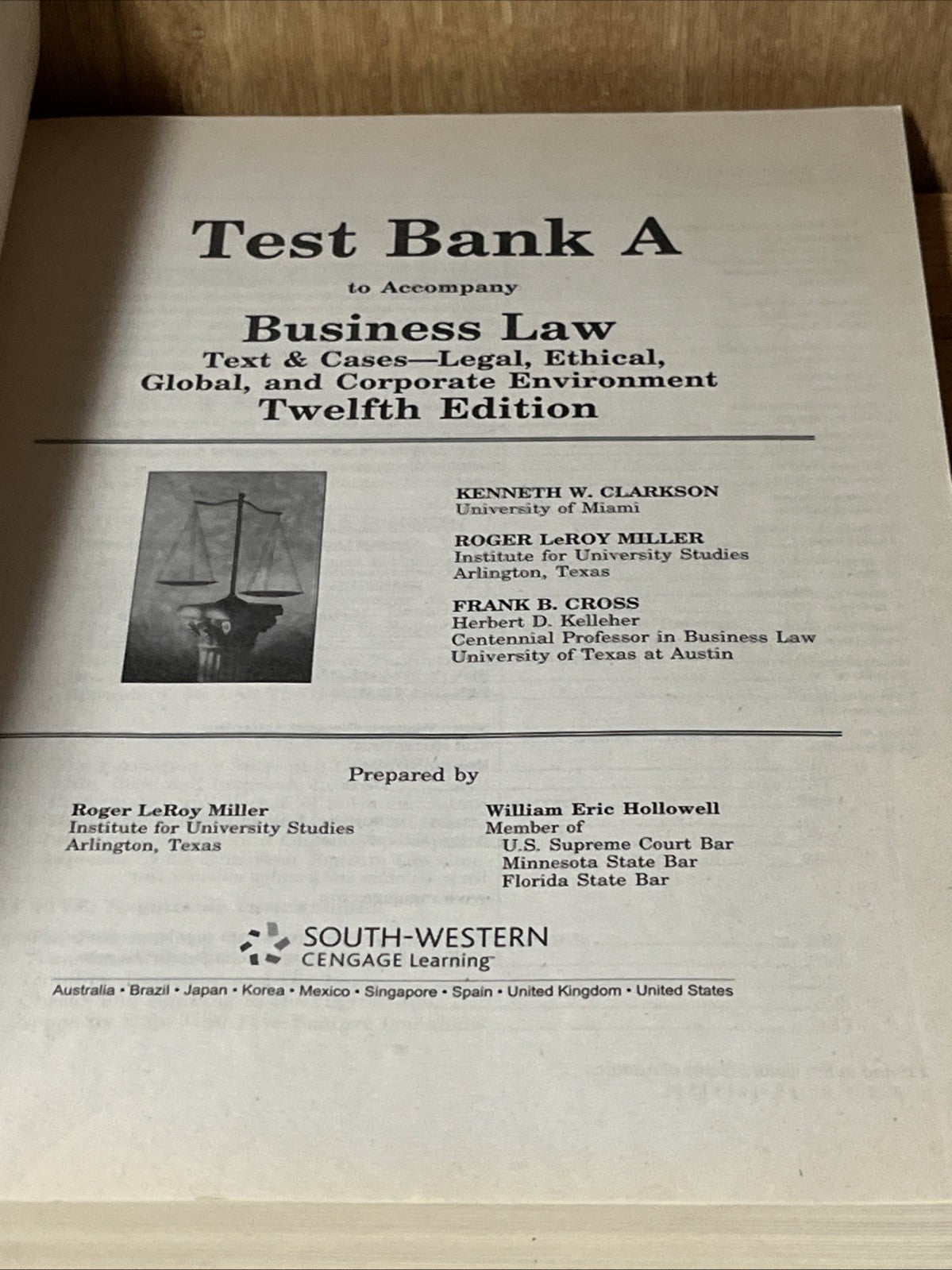 Test Bank A

to Accompany

Business Law

Text & Cases—Legal, Ethical, Global, and Corporate Environment

Twelfth Edition

KENNETH W. CLARKSON
University of Miami

ROGER LeROY MILLER
Institute for University Studies
Arlington, Texas

FRANK B. CROSS
Herbert D. Kelleher
Centennial Professor in Business Law
University of Texas at Austin

Prepared by

Roger LeRoy Miller
Institute for University Studies
Arlington, Texas

William Eric Hollowell
Member of
U.S. Supreme Court Bar
Minnesota State Bar
Florida State Bar

SOUTH-WESTERN
CENGAGE Learning

Australia • Brazil • Japan • Korea • Mexico • Singapore • Spain • United Kingdom • United States